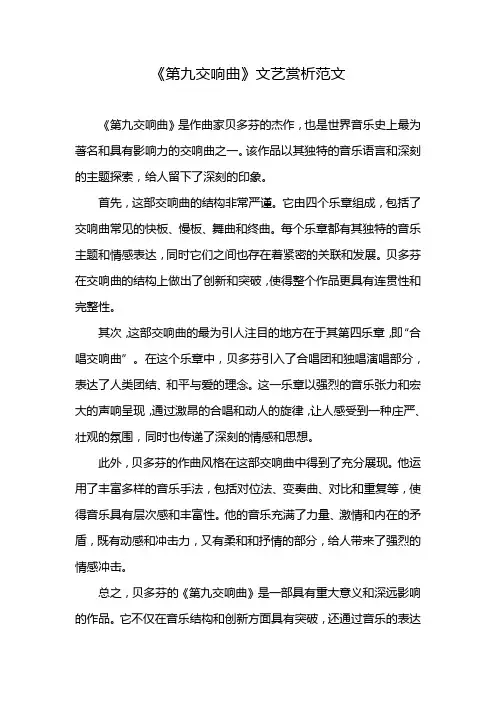 《第九交响曲》文艺赏析范文

《第九交响曲》是作曲家贝多芬的杰作，也是世界音乐史上最为著名和具有影响力的交响曲之一。该作品以其独特的音乐语言和深刻的主题探索，给人留下了深刻的印象。

首先，这部交响曲的结构非常严谨。它由四个乐章组成，包括了交响曲常见的快板、慢板、舞曲和终曲。每个乐章都有其独特的音乐主题和情感表达，同时它们之间也存在着紧密的关联和发展。贝多芬在交响曲的结构上做出了创新和突破，使得整个作品更具有连贯性和完整性。

其次，这部交响曲的最为引人注目的地方在于其第四乐章，即“合唱交响曲”。在这个乐章中，贝多芬引入了合唱团和独唱演唱部分，表达了人类团结、和平与爱的理念。这一乐章以强烈的音乐张力和宏大的声响呈现，通过激昂的合唱和动人的旋律，让人感受到一种庄严、壮观的氛围，同时也传递了深刻的情感和思想。

此外，贝多芬的作曲风格在这部交响曲中得到了充分展现。他运用了丰富多样的音乐手法，包括对位法、变奏曲、对比和重复等，使得音乐具有层次感和丰富性。他的音乐充满了力量、激情和内在的矛盾，既有动感和冲击力，又有柔和和抒情的部分，给人带来了强烈的情感冲击。

总之，贝多芬的《第九交响曲》是一部具有重大意义和深远影响的作品。它不仅在音乐结构和创新方面具有突破，还通过音乐的表达